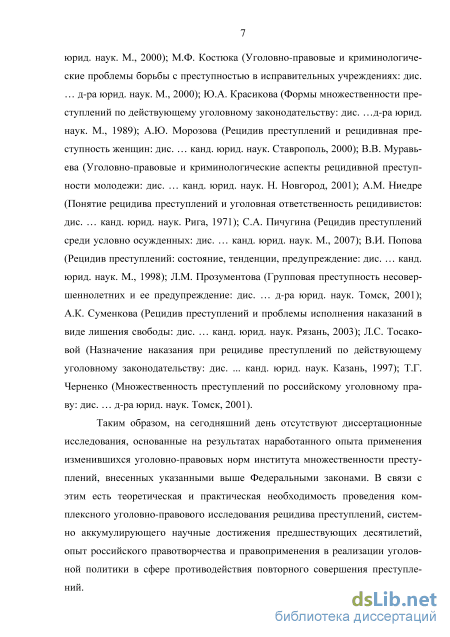 7

юрид. наук. М., 2000); М.Ф. Костюка (Уголовно-правовые и криминологические проблемы борьбы с преступностью в исправительных учреждениях: дис. … д-ра юрид. наук. М., 2000); Ю.А. Красикова (Формы множественности преступлений по действующему уголовному законодательству: дис. …д-ра юрид. наук. М., 1989); А.Ю. Морозова (Рецидив преступлений и рецидивная преступность женщин: дис. … канд. юрид. наук. Ставрополь, 2000); В.В. Муравьева (Уголовно-правовые и криминологические аспекты рецидивной преступности молодежи: дис. … канд. юрид. наук. Н. Новгород, 2001); А.М. Ниедре (Понятие рецидива преступлений и уголовная ответственность рецидивистов: дис. … канд. юрид. наук. Рига, 1971); С.А. Пичугина (Рецидив преступлений среди условно осужденных: дис. … канд. юрид. наук. М., 2007); В.И. Попова (Рецидив преступлений: состояние, тенденции, предупреждение: дис. … канд. юрид. наук. М., 1998); Л.М. Прозументова (Групповая преступность несовершеннолетних и ее предупреждение: дис. … д-ра юрид. наук. Томск, 2001); А.К. Суменкова (Рецидив преступлений и проблемы исполнения наказаний в виде лишения свободы: дис. … канд. юрид. наук. Рязань, 2003); Л.С. Тосаковой (Назначение наказания при рецидиве преступлений по действующему уголовному законодательству: дис. ... канд. юрид. наук. Казань, 1997); Т.Г. Черненко (Множественность преступлений по российскому уголовному праву: дис. … д-ра юрид. наук. Томск, 2001).

Таким образом, на сегодняшний день отсутствуют диссертационные исследования, основанные на результатах наработанного опыта применения изменившихся уголовно-правовых норм института множественности преступлений, внесенных указанными выше Федеральными законами. В связи с этим есть теоретическая и практическая необходимость проведения комплексного уголовно-правового исследования рецидива преступлений, системно аккумулирующего научные достижения предшествующих десятилетий, опыт российского правотворчества и правоприменения в реализации уголовной политики в сфере противодействия повторного совершения преступлений.

dsLib.net
библиотека диссертаций